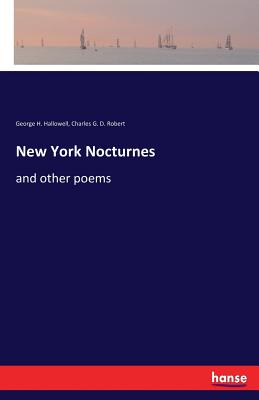 George H. Hallowell, Charles G. D. Robert

New York Nocturnes

and other poems

hanse